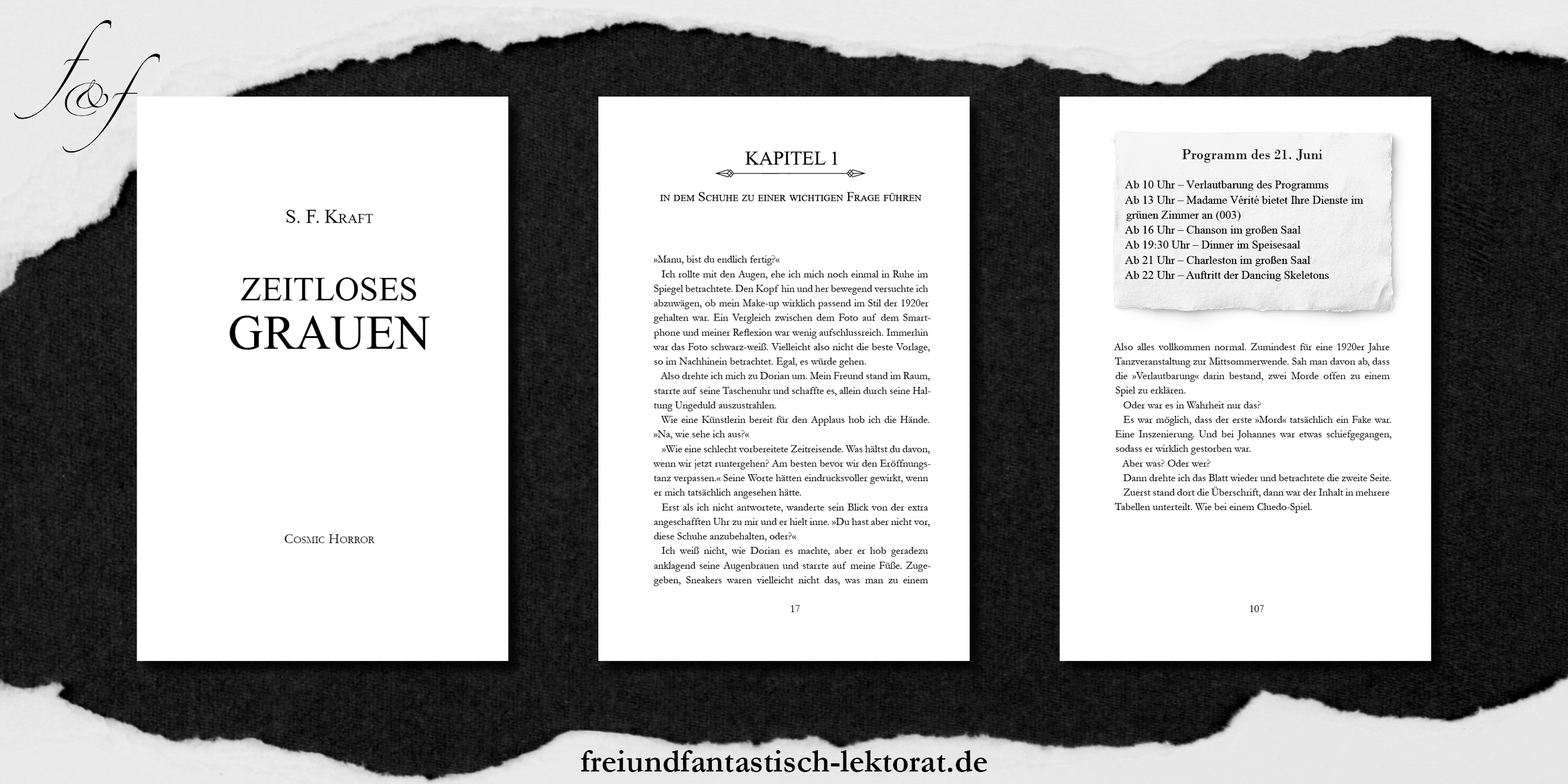 f&f

S. F. Kraft

ZEITLOSES
GRAUEN

Cosmic Horror

KAPITEL 1

in dem Schuhe zu einer wichtigen Frage führen

»Manu, bist du endlich fertig?«

Ich rollte mit den Augen, ehe ich mich noch einmal in Ruhe im Spiegel betrachtete. Den Kopf hin und her bewegend versuchte ich abzuwägen, ob mein Make-up wirklich passend im Stil der 1920er gehalten war. Ein Vergleich zwischen dem Foto auf dem Smartphone und meiner Reflexion war wenig aufschlussreich. Immerhin war das Foto schwarz-weiß. Vielleicht also nicht die beste Vorlage, so im Nachhinein betrachtet. Egal, es würde gehen.

Also drehte ich mich zu Dorian um. Mein Freund stand im Raum, starrte auf seine Taschenuhr und schaffte es, allein durch seine Haltung Ungeduld auszustrahlen.

Wie eine Künstlerin bereit für den Applaus hob ich die Hände. »Na, wie sehe ich aus?«

»Wie eine schlecht vorbereitete Zeitreisende. Was hältst du davon, wenn wir jetzt runtergehen? Am besten bevor wir den Eröffnungstanz verpassen.« Seine Worte hätten eindrucksvoller gewirkt, wenn er mich tatsächlich angesehen hätte.

Erst als ich nicht antwortete, wanderte sein Blick von der extra angeschafften Uhr zu mir und er hielt inne. »Du hast aber nicht vor, diese Schuhe anzubehalten, oder?«

Ich weiß nicht, wie Dorian es machte, aber er hob geradezu anklagend seine Augenbrauen und starrte auf meine Füße. Zugegeben, Sneakers waren vielleicht nicht das, was man zu einem

17

Programm des 21. Juni

Ab 10 Uhr – Verlautbarung des Programms
Ab 13 Uhr – Madame Vérité bietet Ihre Dienste im grünen Zimmer an (003)
Ab 16 Uhr – Chanson im großen Saal
Ab 19:30 Uhr – Dinner im Speisesaal
Ab 21 Uhr – Charleston im großen Saal
Ab 22 Uhr – Auftritt der Dancing Skeletons

Also alles vollkommen normal. Zumindest für eine 1920er Jahre Tanzveranstaltung zur Mittsommerwende. Sah man davon ab, dass die »Verlautbarung« darin bestand, zwei Morde offen zu einem Spiel zu erklären.

Oder war es in Wahrheit nur das?

Es war möglich, dass der erste »Mord« tatsächlich ein Fake war. Eine Inszenierung. Und bei Johannes war etwas schiefgegangen, sodass er wirklich gestorben war.

Aber was? Oder wer?

Dann drehte ich das Blatt wieder und betrachtete die zweite Seite.

Zuerst stand dort die Überschrift, dann war der Inhalt in mehrere Tabellen unterteilt. Wie bei einem Cluedo-Spiel.

107

freiundfantastisch-lektorat.de